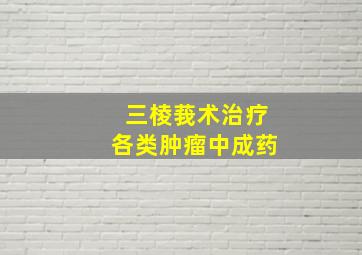 三棱莪术治疗
各类肿瘤中成药